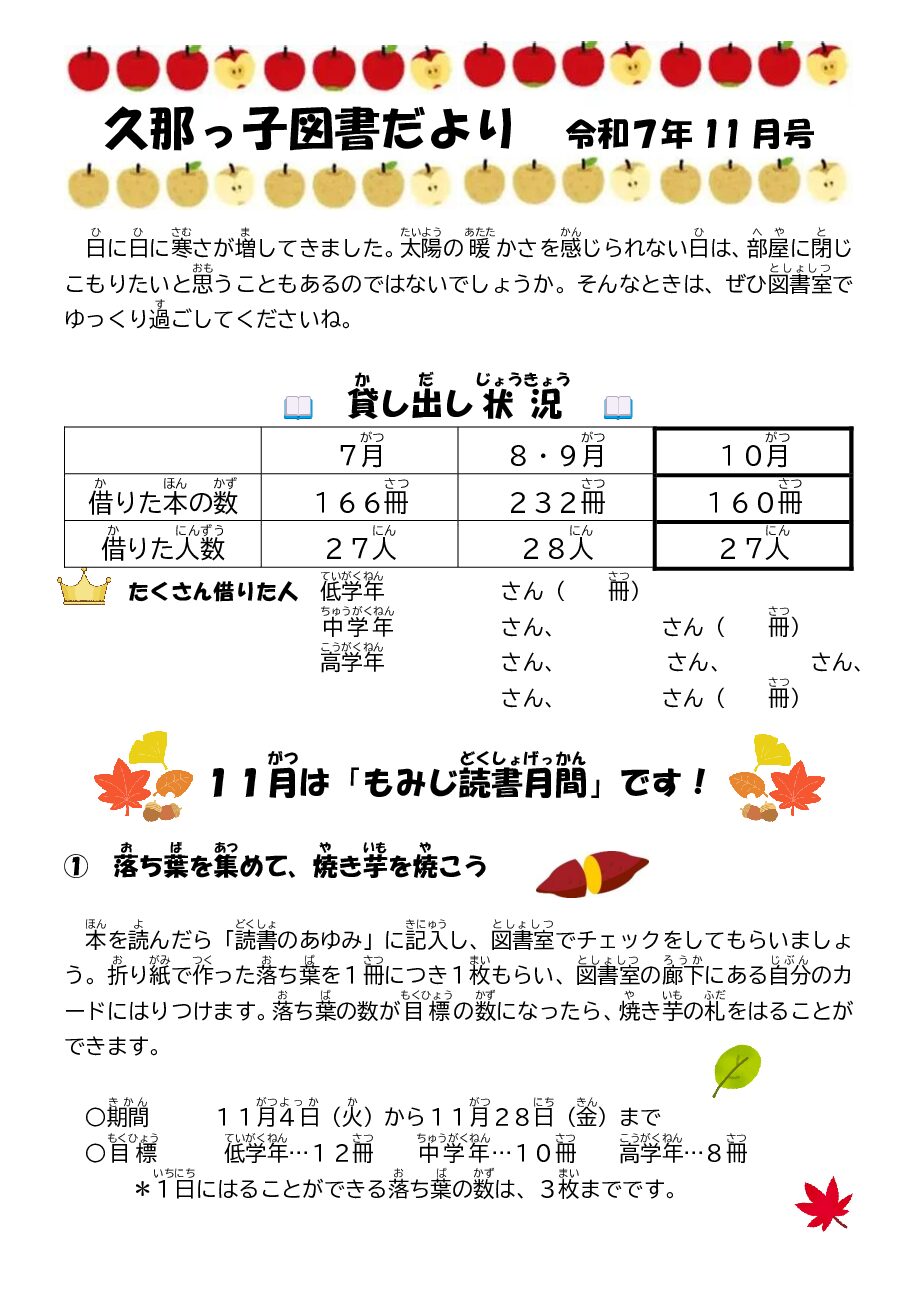 久那っ子図書だより　令和７年１１月号

日に日に寒さが増してきました。太陽の暖かさを感じられない日は、部屋に閉じこもりたいと思うこともあるのではないでしょうか。そんなときは、ぜひ図書室でゆっくり過ごしてくださいね。

貸し出し状況

| | ７月 | ８・９月 | １０月 |
|---|---|---|---|
| 借りた本の数 | １６６冊 | ２３２冊 | １６０冊 |
| 借りた人数 | ２７人 | ２８人 | ２７人 |

たくさん借りた人
低学年　さん（　冊）
中学年　さん、　さん（　冊）
高学年　さん、　さん、　さん、
さん、　さん（　冊）

１１月は「もみじ読書月間」です！

①　落ち葉を集めて、焼き芋を焼こう

本を読んだら「読書のあゆみ」に記入し、図書室でチェックをしてもらいましょう。折り紙で作った落ち葉を１冊につき１枚もらい、図書室の廊下にある自分のカードにはりつけます。落ち葉の数が目標の数になったら、焼き芋の札をはることができます。

○期間　１１月４日（火）から１１月２８日（金）まで
○目標　低学年…１２冊　中学年…１０冊　高学年…８冊
＊１日にはることができる落ち葉の数は、３枚までです。